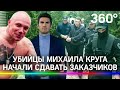 360°

УБИЙЦЫ МИХАИЛА КРУГА НАЧАЛИ СДАВАТЬ ЗАКАЗЧИКОВ